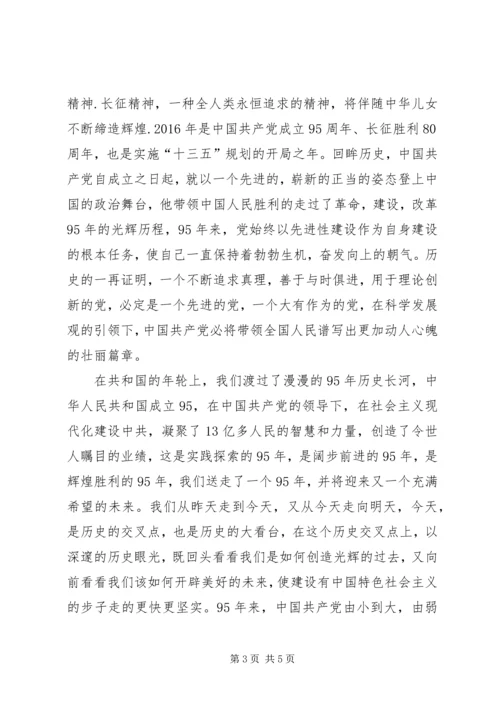 精神.长征精神，一种全人类永恒追求的精神，将伴随中华儿女不断缔造辉煌.2016年是中国共产党成立95周年、长征胜利80周年，也是实施“十三五”规划的开局之年。回眸历史，中国共产党自成立之日起，就以一个先进的，崭新的正当的姿态登上中国的政治舞台，他带领中国人民胜利的走过了革命，建设，改革95年的光辉历程，95年来，党始终以先进性建设作为自身建设的根本任务，使自己一直保持着勃勃生机，奋发向上的朝气。历史的一再证明，一个不断追求真理，善于与时俱进，用于理论创新的党，必定是一个先进的党，一个大有作为的党，在科学发展观的引领下，中国共产党必将带领全国人民谱写出更加动人心魄的壮丽篇章。

在共和国的年轮上，我们渡过了漫漫的95年历史长河，中华人民共和国成立95，在中国共产党的领导下，在社会主义现代化建设中共，凝聚了13亿多人民的智慧和力量，创造了令世人瞩目的业绩，这是实践探索的95年，是阔步前进的95年，是辉煌胜利的95年，我们送走了一个95年，并将迎来又一个充满希望的未来。我们从昨天走到今天，又从今天走向明天，今天，是历史的交叉点，也是历史的大看台，在这个历史交叉点上，以深邃的历史眼光，既回头看看我们是如何创造光辉的过去，又向前看看我们该如何开辟美好的未来，使建设有中国特色社会主义的步子走的更快更坚实。95年来，中国共产党由小到大，由弱

第3页 共5页